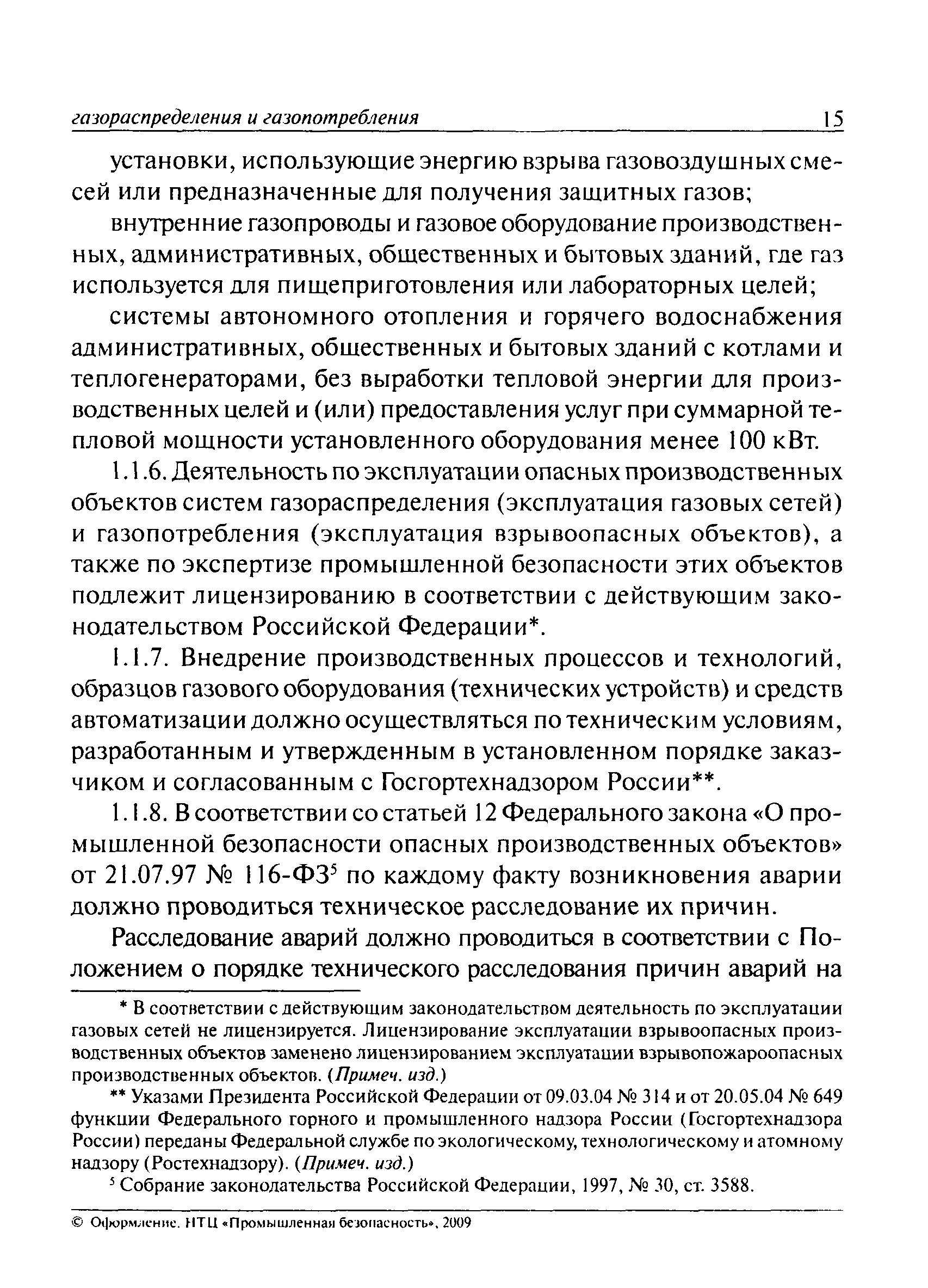 газораспределения и газопотребления 15

установки, использующие энергию взрыва газовоздушных смесей или предназначенные для получения защитных газов;

внутренние газопроводы и газовое оборудование производственных, административных, общественных и бытовых зданий, где газ используется для пищеприготовления или лабораторных целей;

системы автономного отопления и горячего водоснабжения административных, общественных и бытовых зданий с котлами и теплогенераторами, без выработки тепловой энергии для производственных целей и (или) предоставления услуг при суммарной тепловой мощности установленного оборудования менее 100 кВт.

1.1.6. Деятельность по эксплуатации опасных производственных объектов систем газораспределения (эксплуатация газовых сетей) и газопотребления (эксплуатация взрывоопасных объектов), а также по экспертизе промышленной безопасности этих объектов подлежит лицензированию в соответствии с действующим законодательством Российской Федерации*.

1.1.7. Внедрение производственных процессов и технологий, образцов газового оборудования (технических устройств) и средств автоматизации должно осуществляться по техническим условиям, разработанным и утвержденным в установленном порядке заказчиком и согласованным с Госгортехнадзором России**.

1.1.8. В соответствии со статьей 12 Федерального закона «О промышленной безопасности опасных производственных объектов» от 21.07.97 № 116-ФЗ$^5$ по каждому факту возникновения аварии должно проводиться техническое расследование их причин.

Расследование аварий должно проводиться в соответствии с Положением о порядке технического расследования причин аварий на

* В соответствии с действующим законодательством деятельность по эксплуатации газовых сетей не лицензируется. Лицензирование эксплуатации взрывоопасных производственных объектов заменено лицензированием эксплуатации взрывопожароопасных производственных объектов. (Примеч. изд.)

** Указами Президента Российской Федерации от 09.03.04 № 314 и от 20.05.04 № 649 функции Федерального горного и промышленного надзора России (Госгортехнадзора России) переданы Федеральной службе по экологическому, технологическому и атомному надзору (Ростехнадзору). (Примеч. изд.)

$^5$ Собрание законодательства Российской Федерации, 1997, № 30, ст. 3588.

© Оформление. НТЦ «Промышленная безопасность», 2009